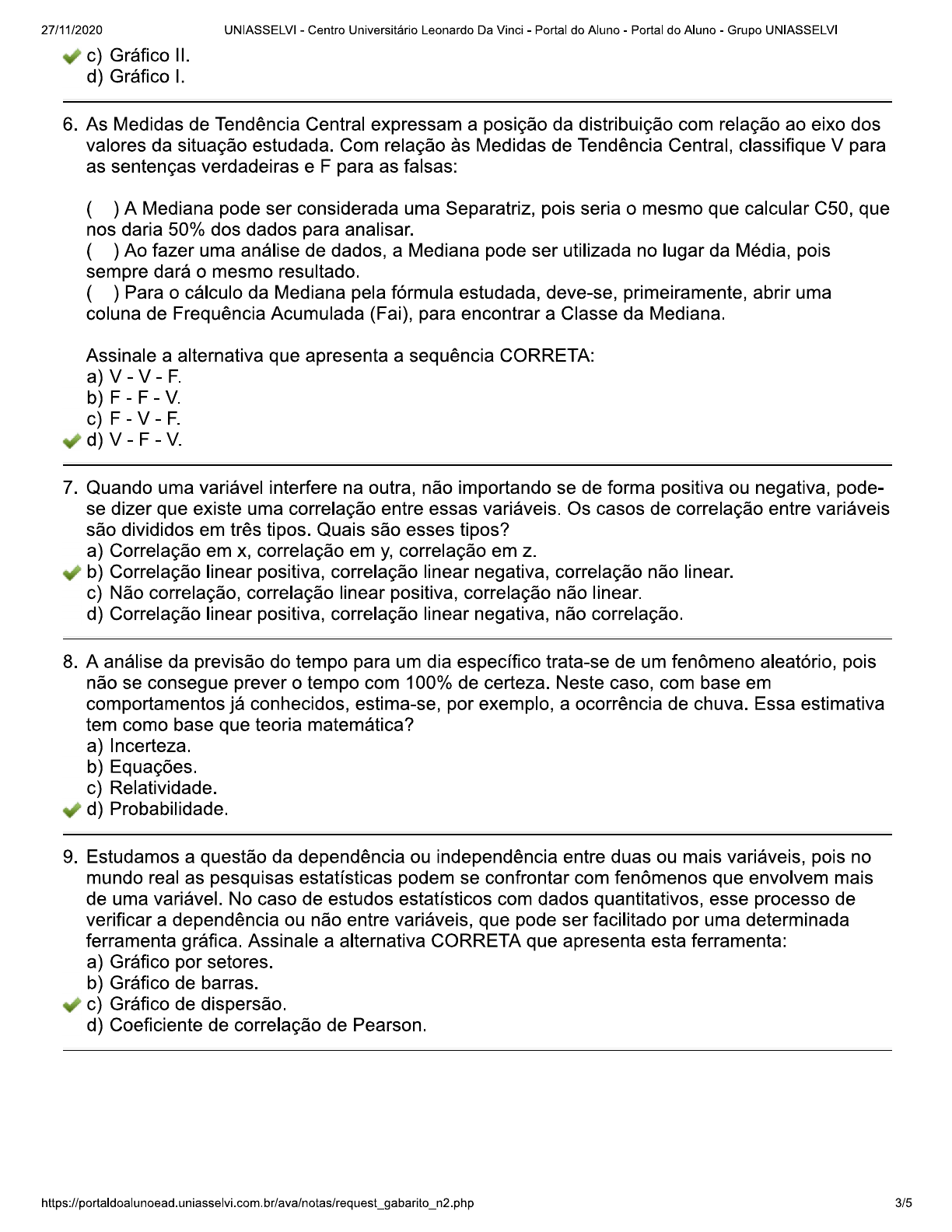 27/11/2020 UNIASSELVI - Centro Universitário Leonardo Da Vinci - Portal do Aluno - Portal do Aluno - Grupo UNIASSELVI

c) Gráfico II.
d) Gráfico I.

6. As Medidas de Tendência Central expressam a posição da distribuição com relação ao eixo dos valores da situação estudada. Com relação às Medidas de Tendência Central, classifique V para as sentenças verdadeiras e F para as falsas:

( ) A Mediana pode ser considerada uma Separatriz, pois seria o mesmo que calcular C50, que nos daria 50% dos dados para analisar.
( ) Ao fazer uma análise de dados, a Mediana pode ser utilizada no lugar da Média, pois sempre dará o mesmo resultado.
( ) Para o cálculo da Mediana pela fórmula estudada, deve-se, primeiramente, abrir uma coluna de Frequência Acumulada (Fai), para encontrar a Classe da Mediana.

Assinale a alternativa que apresenta a sequência CORRETA:
a) V - V - F.
b) F - F - V.
c) F - V - F.
d) V - F - V.

7. Quando uma variável interfere na outra, não importando se de forma positiva ou negativa, pode-se dizer que existe uma correlação entre essas variáveis. Os casos de correlação entre variáveis são divididos em três tipos. Quais são esses tipos?
a) Correlação em x, correlação em y, correlação em z.
b) Correlação linear positiva, correlação linear negativa, correlação não linear.
c) Não correlação, correlação linear positiva, correlação não linear.
d) Correlação linear positiva, correlação linear negativa, não correlação.

8. A análise da previsão do tempo para um dia específico trata-se de um fenômeno aleatório, pois não se consegue prever o tempo com 100% de certeza. Neste caso, com base em comportamentos já conhecidos, estima-se, por exemplo, a ocorrência de chuva. Essa estimativa tem como base que teoria matemática?
a) Incerteza.
b) Equações.
c) Relatividade.
d) Probabilidade.

9. Estudamos a questão da dependência ou independência entre duas ou mais variáveis, pois no mundo real as pesquisas estatísticas podem se confrontar com fenômenos que envolvem mais de uma variável. No caso de estudos estatísticos com dados quantitativos, esse processo de verificar a dependência ou não entre variáveis, que pode ser facilitado por uma determinada ferramenta gráfica. Assinale a alternativa CORRETA que apresenta esta ferramenta:
a) Gráfico por setores.
b) Gráfico de barras.
c) Gráfico de dispersão.
d) Coeficiente de correlação de Pearson.

https://portaldoalunoead.uniasselvi.com.br/ava/notas/request_gabarito_n2.php 3/5